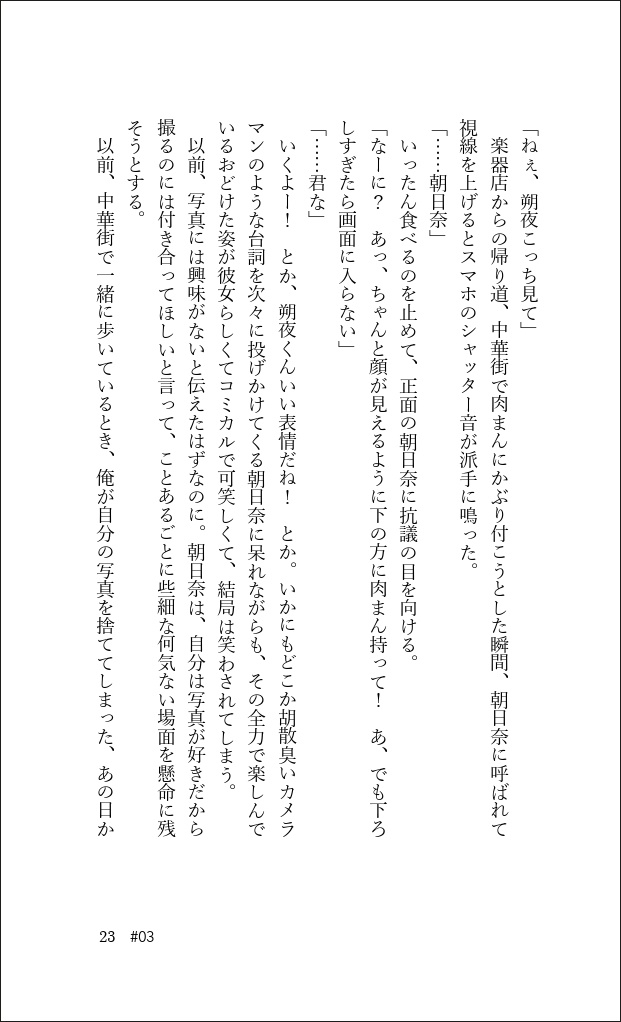 「ねぇ、朔夜こっち見て」
楽器店からの帰り道、中華街で肉まんにかぶり付こうとした瞬間、朝日奈に呼ばれて視線を上げるとスマホのシャッター音が派手に鳴った。
「……朝日奈」
いったん食べるのを止めて、正面の朝日奈に抗議の目を向ける。
「なーに？　あっ、ちゃんと顔が見えるように下の方に肉まん持って！　あ、でも下ろしすぎたら画面に入らない」
「……君な」
いくよー！　とか、朔夜くんいい表情だね！　とか。いかにもどこか胡散臭いカメラマンのような台詞を次々に投げかけてくる朝日奈に呆れながらも、その全力で楽しんでいるおどけた姿が彼女らしくてコミカルで可笑しくて、結局は笑わされてしまう。
以前、写真には興味がないと伝えたはずなのに。朝日奈は、自分は写真が好きだから撮るのには付き合ってほしいと言って、ことあるごとに些細な何気ない場面を懸命に残そうとする。
以前、中華街で一緒に歩いているとき、俺が自分の写真を捨ててしまった、あの日か

23　#03